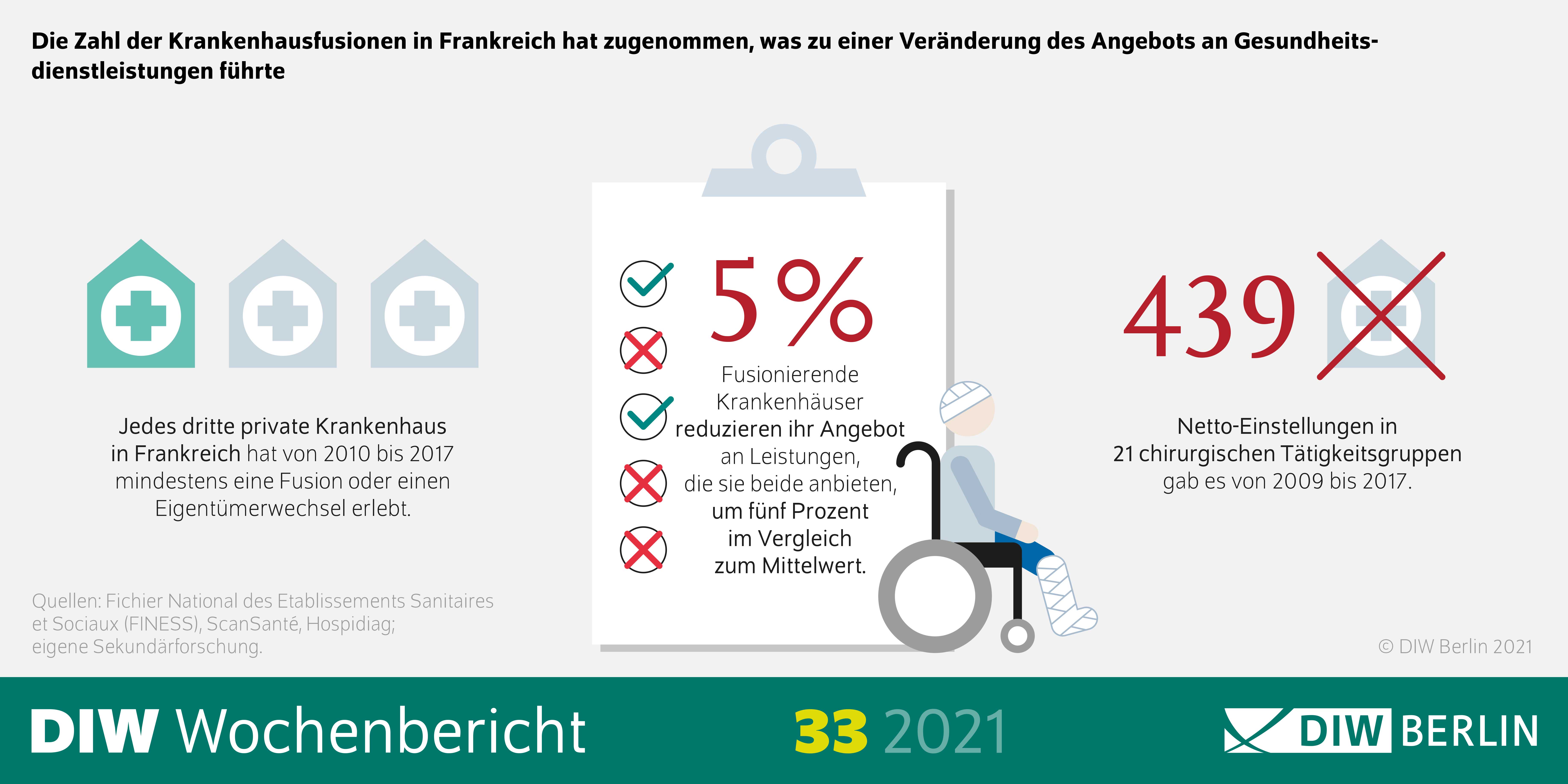 Die Zahl der Krankenhausfusionen in Frankreich hat zugenommen, was zu einer Veränderung des Angebots an Gesundheitsdienstleistungen führte

Jedes dritte private Krankenhaus in Frankreich hat von 2010 bis 2017 mindestens eine Fusion oder einen Eigentümerwechsel erlebt.

5%

Fusionierende Krankenhäuser reduzieren ihr Angebot an Leistungen, die sie beide anbieten, um fünf Prozent im Vergleich zum Mittelwert.

439

Netto-Einstellungen in 21 chirurgischen Tätigkeitsgruppen gab es von 2009 bis 2017.

Quellen: Fichier National des Etablissements Sanitaires et Sociaux (FINESS), ScanSanté, Hospidiag; eigene Sekundärforschung.

© DIW Berlin 2021

DIW Wochenbericht

33 2021

DIW BERLIN